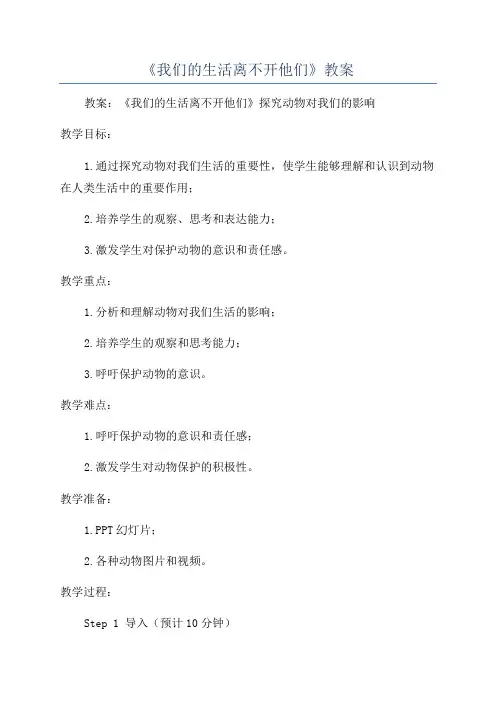 《我们的生活离不开他们》教案

教案：《我们的生活离不开他们》探究动物对我们的影响

教学目标：

1.通过探究动物对我们生活的重要性，使学生能够理解和认识到动物在人类生活中的重要作用；

2.培养学生的观察、思考和表达能力；

3.激发学生对保护动物的意识和责任感。

教学重点：

1.分析和理解动物对我们生活的影响；

2.培养学生的观察和思考能力；

3.呼吁保护动物的意识。

教学难点：

1.呼吁保护动物的意识和责任感；

2.激发学生对动物保护的积极性。

教学准备：

1.PPT幻灯片；

2.各种动物图片和视频。

教学过程：

Step 1 导入（预计10分钟）